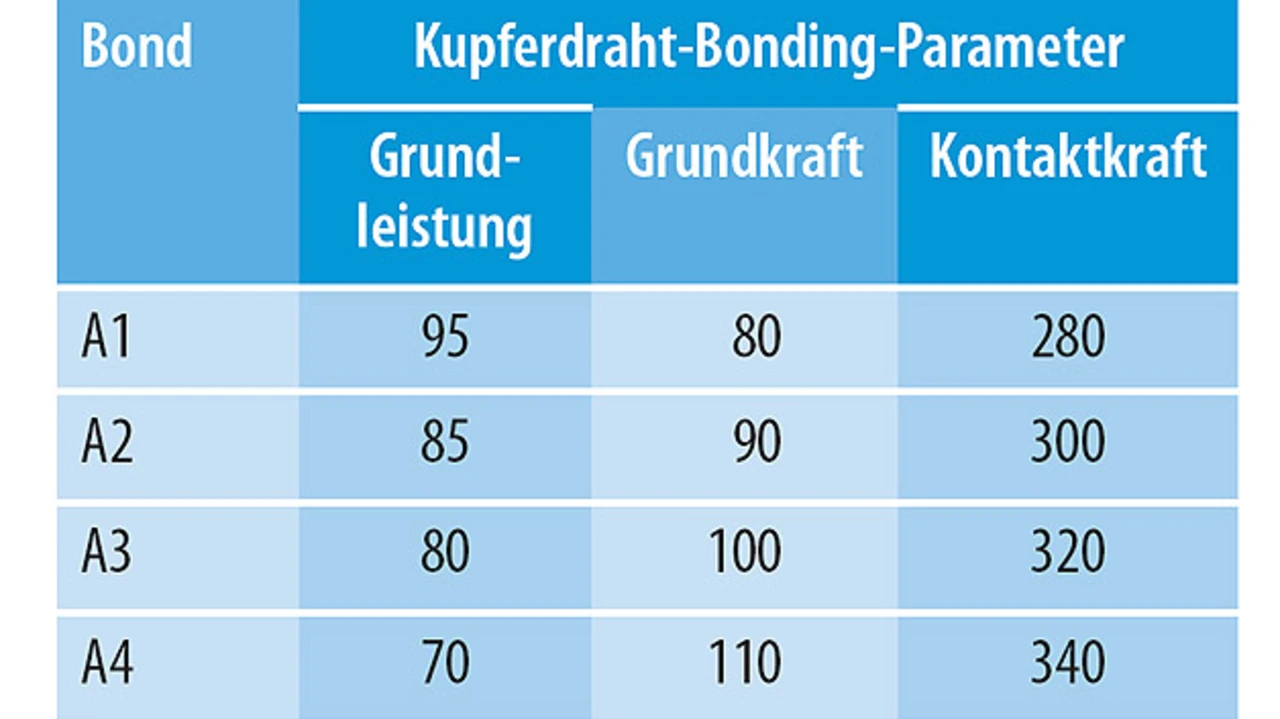 | Bond | Kupferdraht-Bonding-Parameter | | |
|---|---|---|---|
| | Grundleistung | Grundkraft | Kontaktkraft |
| A1 | 95 | 80 | 280 |
| A2 | 85 | 90 | 300 |
| A3 | 80 | 100 | 320 |
| A4 | 70 | 110 | 340 |